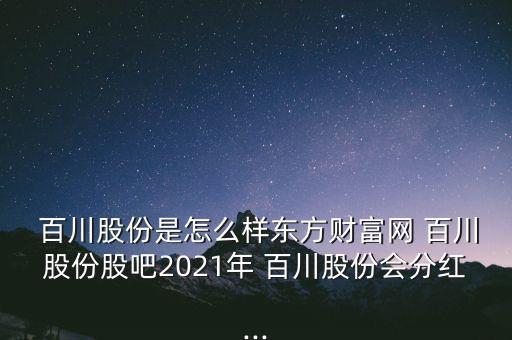 百川股份是怎么样东方财富网 百川股份股吧2021年 百川股份会分红

...